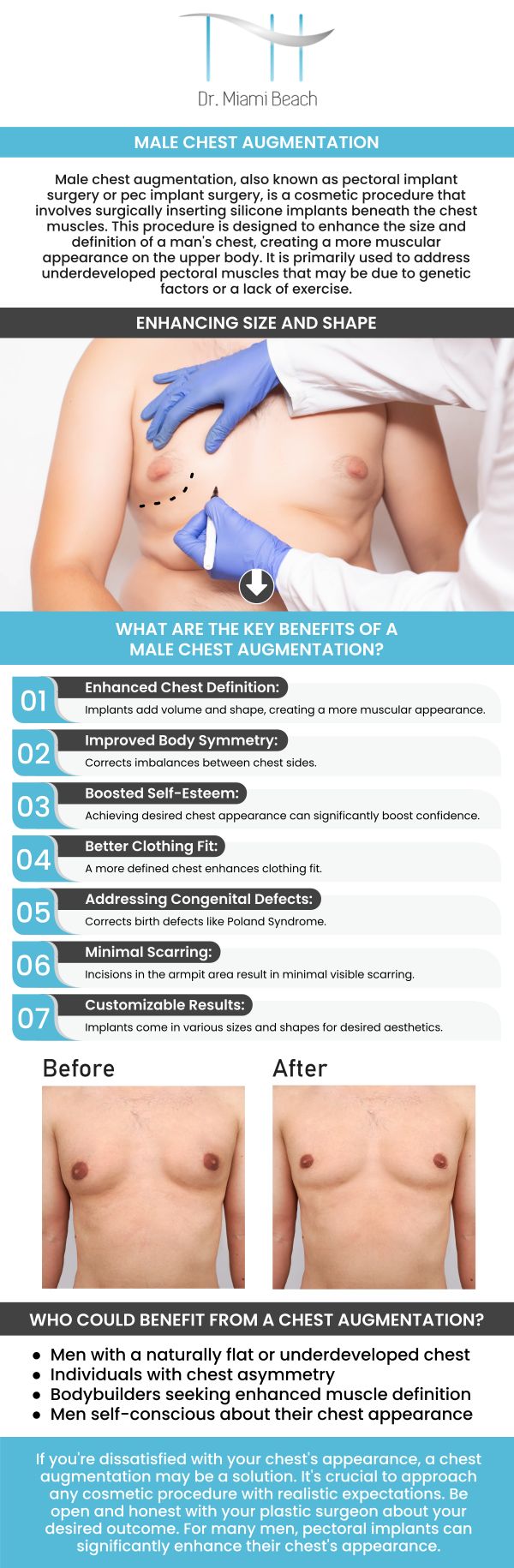 Dr. Miami Beach

MALE CHEST AUGMENTATION

Male chest augmentation, also known as pectoral implant surgery or pec implant surgery, is a cosmetic procedure that involves surgically inserting silicone implants beneath the chest muscles. This procedure is designed to enhance the size and definition of a man's chest, creating a more muscular appearance on the upper body. It is primarily used to address underdeveloped pectoral muscles that may be due to genetic factors or a lack of exercise.

ENHANCING SIZE AND SHAPE

WHAT ARE THE KEY BENEFITS OF A MALE CHEST AUGMENTATION?

01 Enhanced Chest Definition:
Implants add volume and shape, creating a more muscular appearance.

02 Improved Body Symmetry:
Corrects imbalances between chest sides.

03 Boosted Self-Esteem:
Achieving desired chest appearance can significantly boost confidence.

04 Better Clothing Fit:
A more defined chest enhances clothing fit.

05 Addressing Congenital Defects:
Corrects birth defects like Poland Syndrome.

06 Minimal Scarring:
Incisions in the armpit area result in minimal visible scarring.

07 Customizable Results:
Implants come in various sizes and shapes for desired aesthetics.

Before

After

WHO COULD BENEFIT FROM A CHEST AUGMENTATION?

• Men with a naturally flat or underdeveloped chest
• Individuals with chest asymmetry
• Bodybuilders seeking enhanced muscle definition
• Men self-conscious about their chest appearance

If you're dissatisfied with your chest's appearance, a chest augmentation may be a solution. It's crucial to approach any cosmetic procedure with realistic expectations. Be open and honest with your plastic surgeon about your desired outcome. For many men, pectoral implants can significantly enhance their chest's appearance.